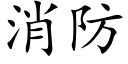 消防